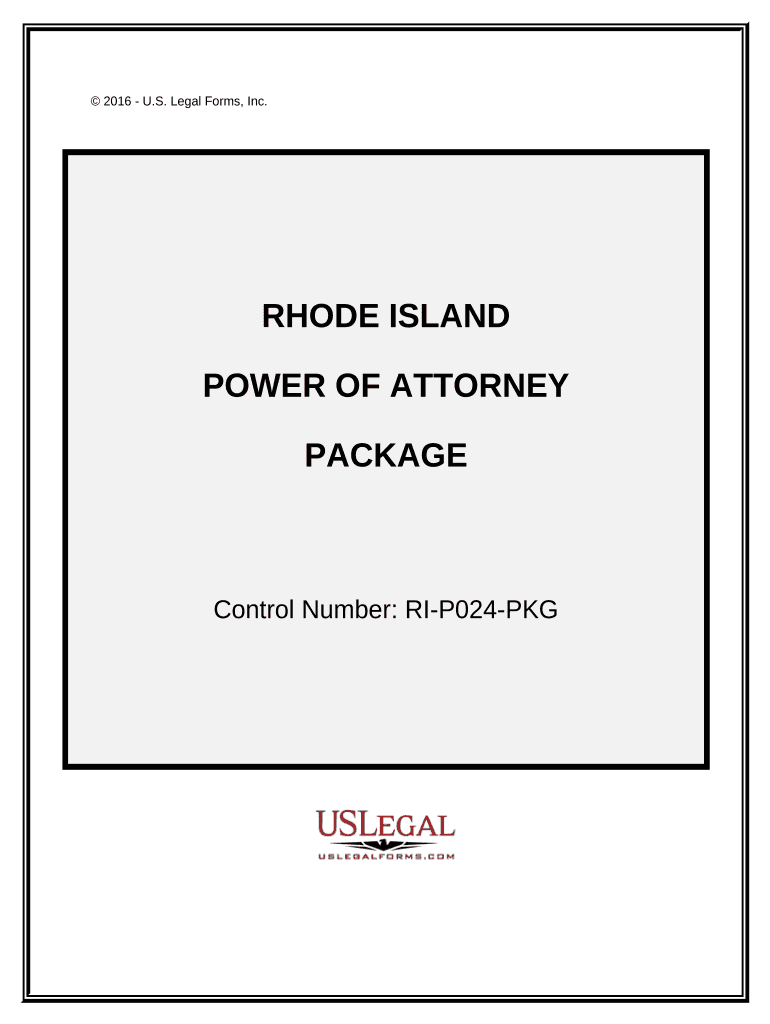 © 2016 - U.S. Legal Forms, Inc.

RHODE ISLAND

POWER OF ATTORNEY

PACKAGE

Control Number: RI-P024-PKG

USLEGAL
USLEGALFORMS.COM